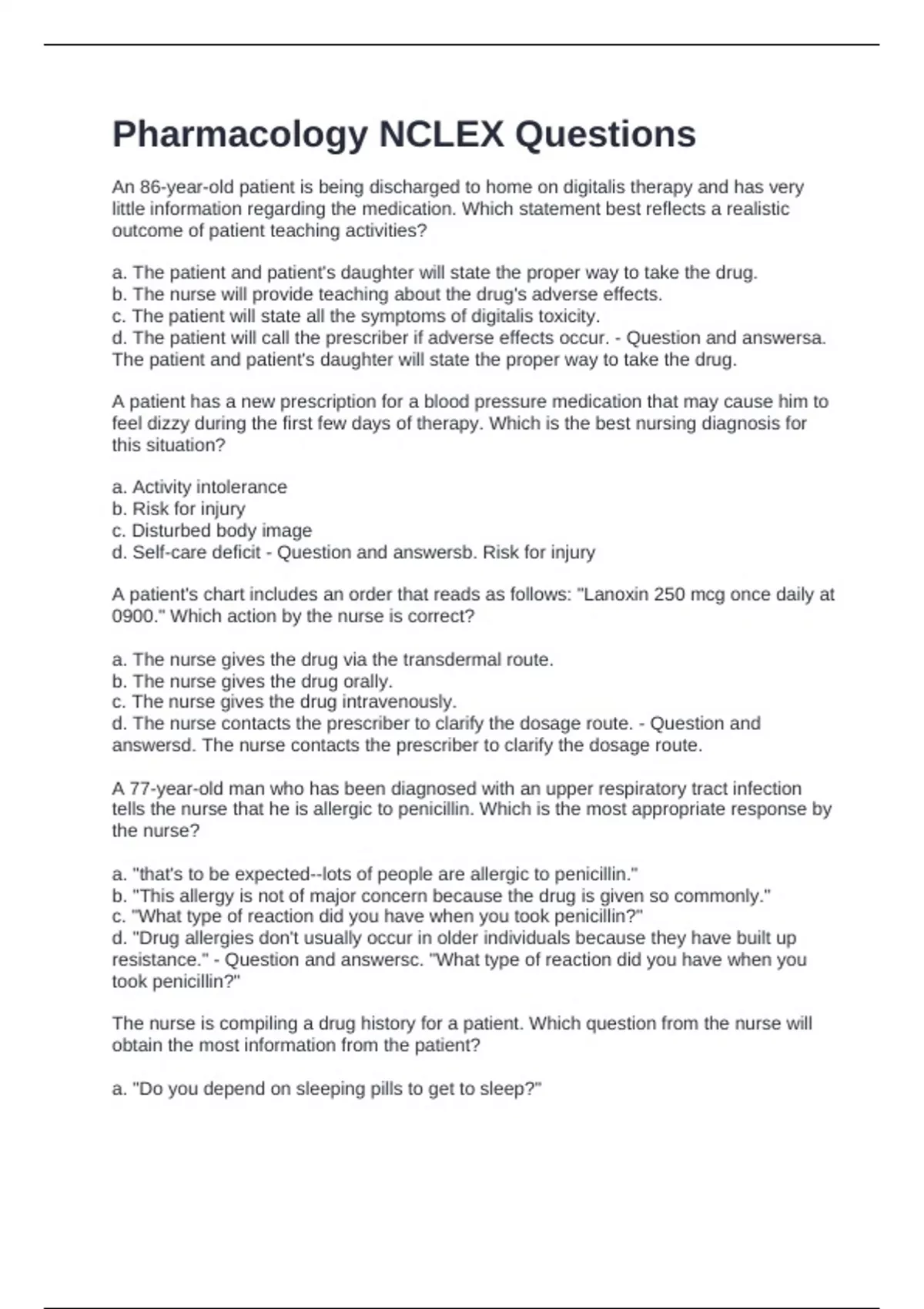 Pharmacology NCLEX Questions

An 86-year-old patient is being discharged to home on digitalis therapy and has very little information regarding the medication. Which statement best reflects a realistic outcome of patient teaching activities?

a. The patient and patient's daughter will state the proper way to take the drug.
b. The nurse will provide teaching about the drug's adverse effects.
c. The patient will state all the symptoms of digitalis toxicity.
d. The patient will call the prescriber if adverse effects occur. - Question and answersa. The patient and patient's daughter will state the proper way to take the drug.

A patient has a new prescription for a blood pressure medication that may cause him to feel dizzy during the first few days of therapy. Which is the best nursing diagnosis for this situation?

a. Activity intolerance
b. Risk for injury
c. Disturbed body image
d. Self-care deficit - Question and answersb. Risk for injury

A patient's chart includes an order that reads as follows: "Lanoxin 250 mcg once daily at 0900." Which action by the nurse is correct?

a. The nurse gives the drug via the transdermal route.
b. The nurse gives the drug orally.
c. The nurse gives the drug intravenously.
d. The nurse contacts the prescriber to clarify the dosage route. - Question and answersd. The nurse contacts the prescriber to clarify the dosage route.

A 77-year-old man who has been diagnosed with an upper respiratory tract infection tells the nurse that he is allergic to penicillin. Which is the most appropriate response by the nurse?

a. "that's to be expected--lots of people are allergic to penicillin."
b. "This allergy is not of major concern because the drug is given so commonly."
c. "What type of reaction did you have when you took penicillin?"
d. "Drug allergies don't usually occur in older individuals because they have built up resistance." - Question and answersc. "What type of reaction did you have when you took penicillin?"

The nurse is compiling a drug history for a patient. Which question from the nurse will obtain the most information from the patient?

a. "Do you depend on sleeping pills to get to sleep?"